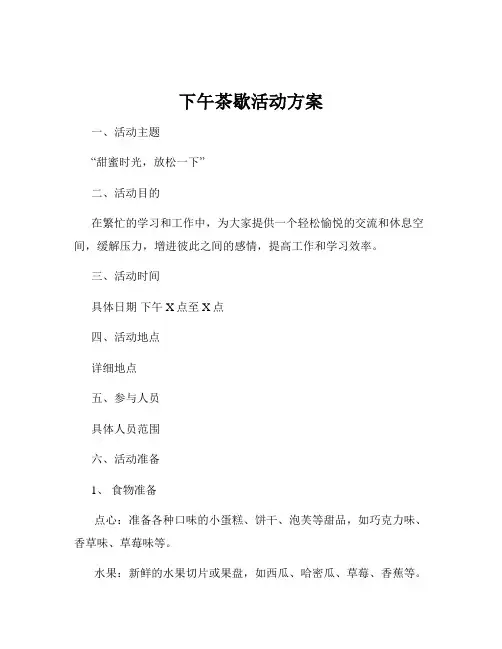 下午茶歇活动方案

一、活动主题

“甜蜜时光，放松一下”

二、活动目的

在繁忙的学习和工作中，为大家提供一个轻松愉悦的交流和休息空间，缓解压力，增进彼此之间的感情，提高工作和学习效率。

三、活动时间

具体日期 下午 X 点至 X 点

四、活动地点

详细地点

五、参与人员

具体人员范围

六、活动准备

1、 食物准备

点心：准备各种口味的小蛋糕、饼干、泡芙等甜品，如巧克力味、香草味、草莓味等。

水果：新鲜的水果切片或果盘，如西瓜、哈密瓜、草莓、香蕉等。